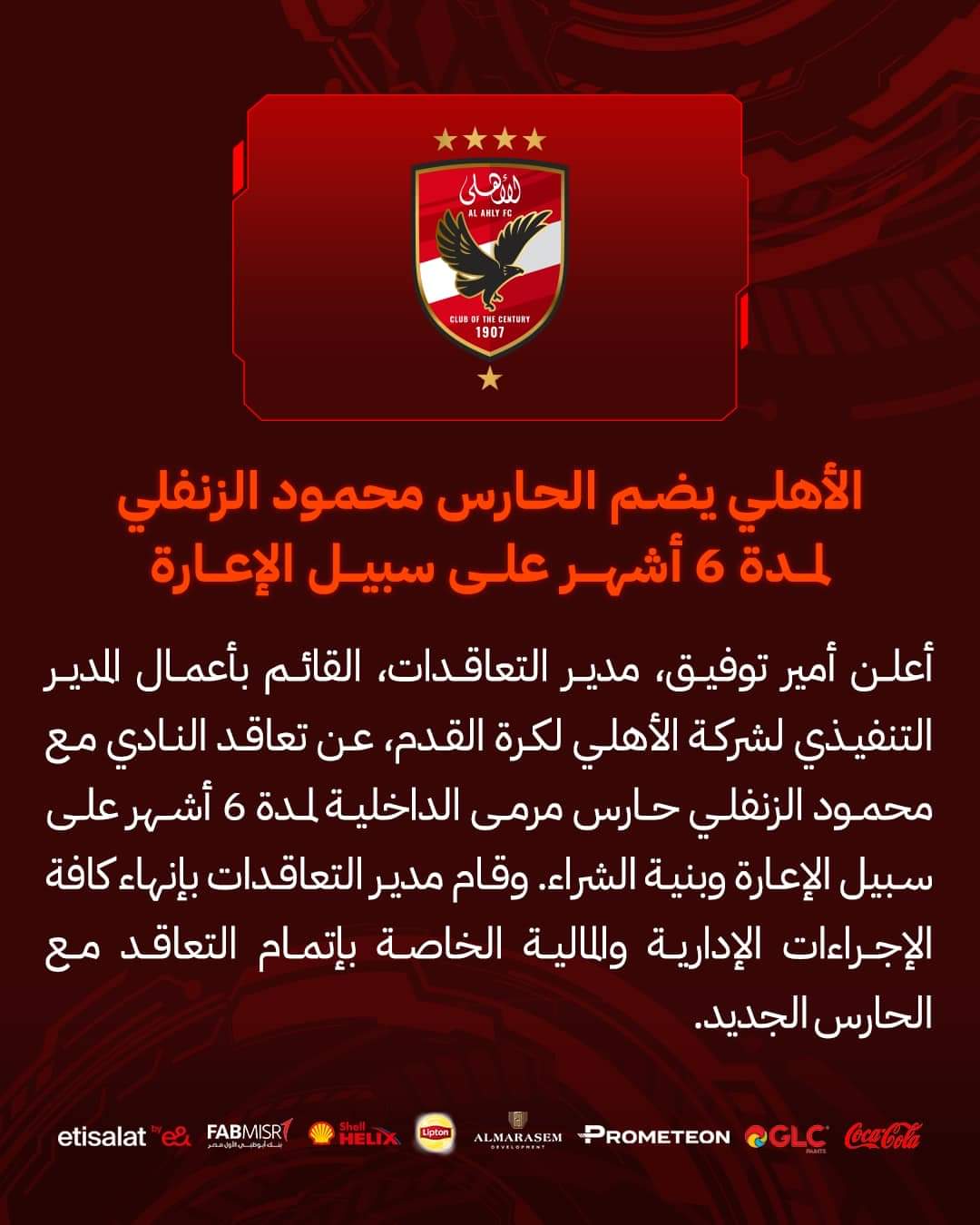 الأهلى
AL AHLY FC
CLUB OF THE CENTURY
1907

الأهلي يضم الحارس محمود الزنفلي لمدة 6 أشهر على سبيل الإعارة

أعلن أمير توفيق، مدير التعاقدات، القائم بأعمال المدير التنفيذي لشركة الأهلي لكرة القدم، عن تعاقد النادي مع محمود الزنفلي حارس مرمى الداخلية لمدة 6 أشهر على سبيل الإعارة وبنية الشراء. وقام مدير التعاقدات بإنهاء كافة الإجراءات الإدارية والمالية الخاصة بإتمام التعاقد مع الحارس الجديد.

etisalat by e& FABMISR بنك أبوظبي الأول مصر Shell HELIX Lipton ALMARASEM DEVELOPMENT PROMETEON GLC PAINTS Coca-Cola